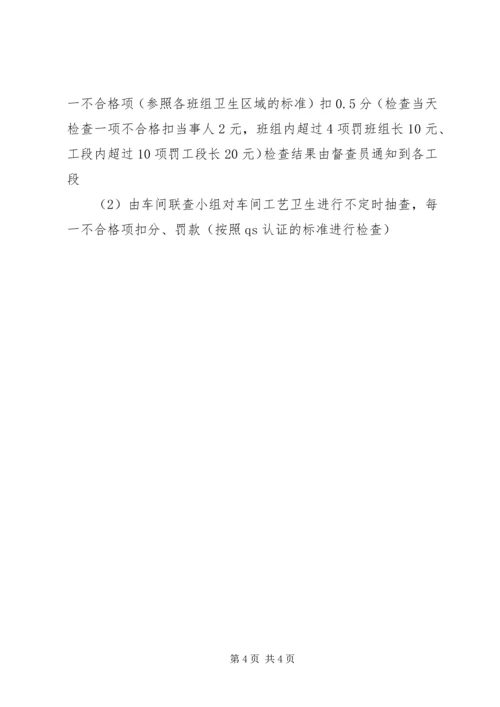 一不合格项（参照各班组卫生区域的标准）扣0.5分（检查当天检查一项不合格扣当事人2元，班组内超过4项罚班组长10元、工段内超过10项罚工段长20元）检查结果由督查员通知到各工段

（2）由车间联查小组对车间工艺卫生进行不定时抽查，每一不合格项扣分、罚款（按照qs认证的标准进行检查）

第4页 共4页